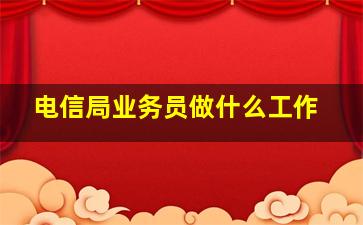 电信局业务员做什么工作